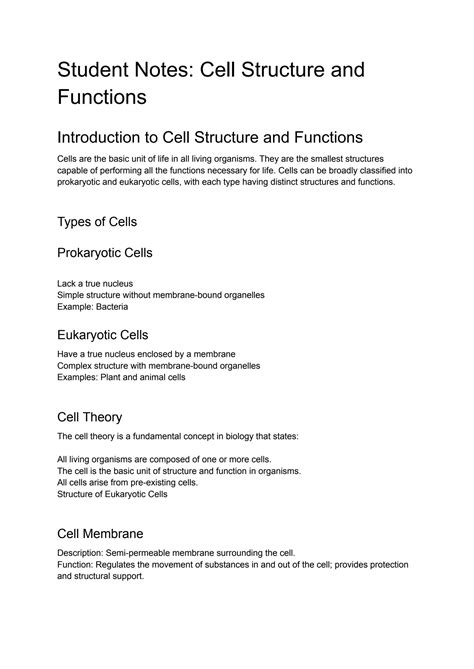 Student Notes: Cell Structure and Functions

Introduction to Cell Structure and Functions

Cells are the basic unit of life in all living organisms. They are the smallest structures capable of performing all the functions necessary for life. Cells can be broadly classified into prokaryotic and eukaryotic cells, with each type having distinct structures and functions.

Types of Cells

Prokaryotic Cells

Lack a true nucleus
Simple structure without membrane-bound organelles
Example: Bacteria

Eukaryotic Cells

Have a true nucleus enclosed by a membrane
Complex structure with membrane-bound organelles
Examples: Plant and animal cells

Cell Theory

The cell theory is a fundamental concept in biology that states:

All living organisms are composed of one or more cells.
The cell is the basic unit of structure and function in organisms.
All cells arise from pre-existing cells.
Structure of Eukaryotic Cells

Cell Membrane

Description: Semi-permeable membrane surrounding the cell.
Function: Regulates the movement of substances in and out of the cell; provides protection and structural support.